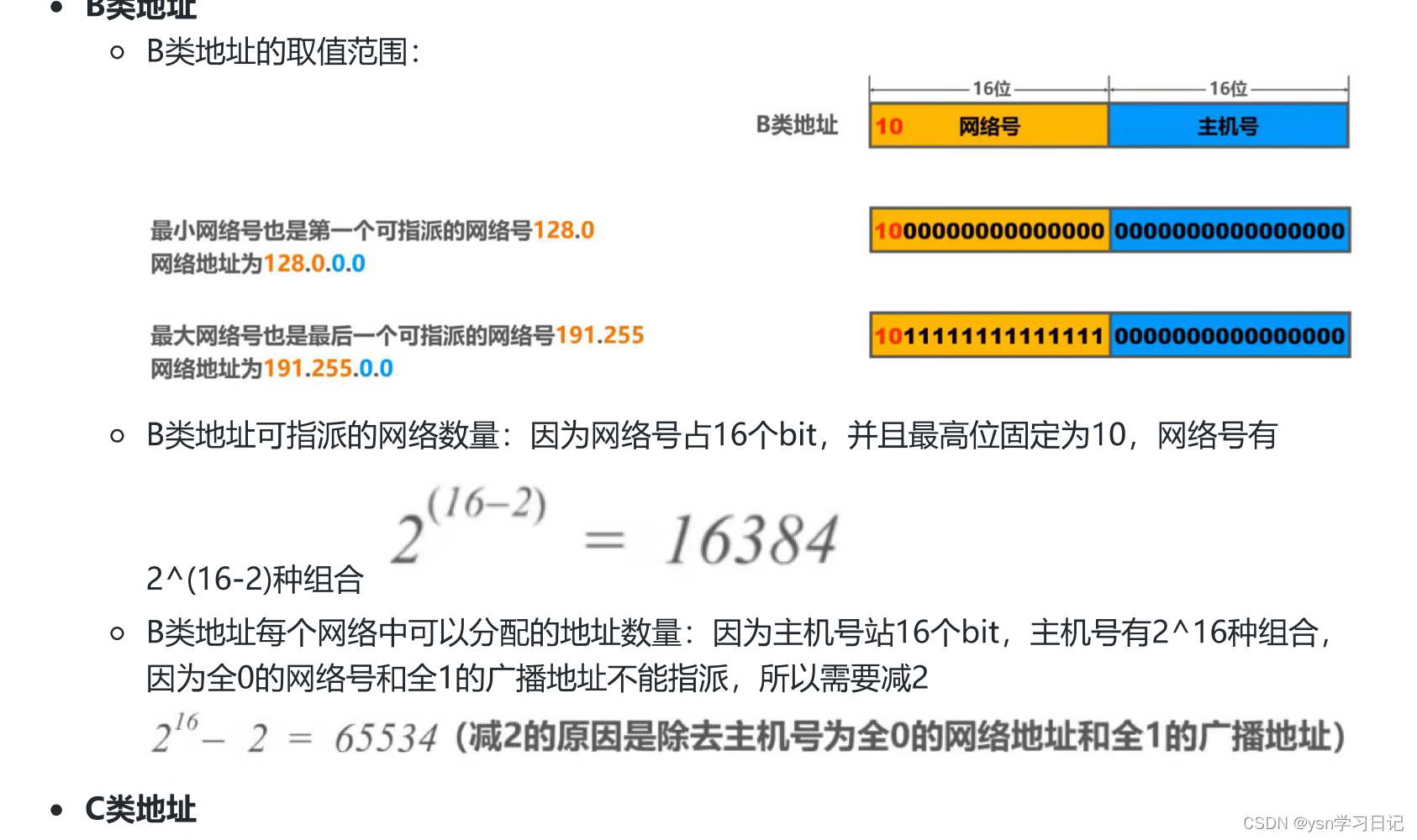 • B类地址

○ B类地址的取值范围：

16位 16位

B类地址 10 网络号 主机号

最小网络号也是第一个可指派的网络号128.0
网络地址为128.0.0.0

1000000000000000 0000000000000000

最大网络号也是最后一个可指派的网络号191.255
网络地址为191.255.0.0

1011111111111111 0000000000000000

○ B类地址可指派的网络数量：因为网络号占16个bit，并且最高位固定为10，网络号有2^(16-2)种组合

$2^{(16-2)} = 16384$

○ B类地址每个网络中可以分配的地址数量：因为主机号站16个bit，主机号有2^16种组合，因为全0的网络号和全1的广播地址不能指派，所以需要减2

$2^{16} - 2 = 65534$ (减2的原因是除去主机号为全0的网络地址和全1的广播地址)

• C类地址

CSDN @ysn学习日记